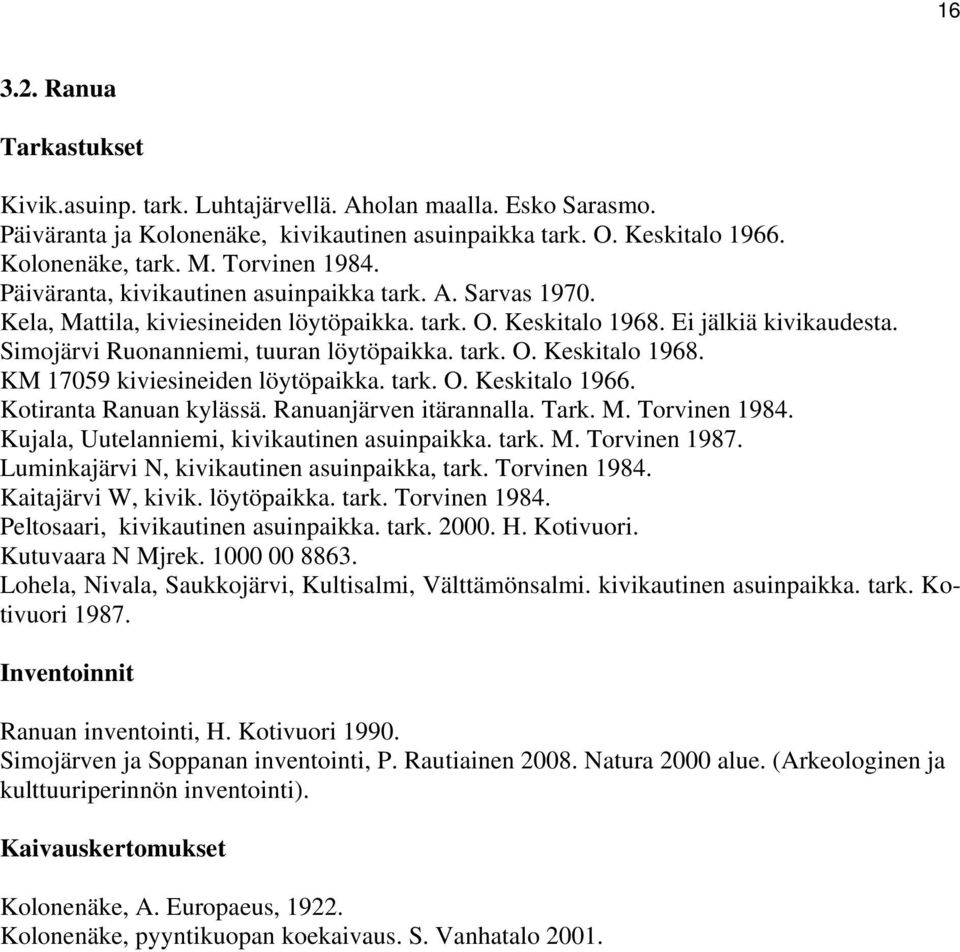 16

3.2. Ranua

Tarkastukset

Kivik.asuinp. tark. Luhtajärvellä. Aholan maalla. Esko Sarasmo.
Päiväranta ja Kolonenäke, kivikautinen asuinpaikka tark. O. Keskitalo 1966.
Kolonenäke, tark. M. Torvinen 1984.
Päiväranta, kivikautinen asuinpaikka tark. A. Sarvas 1970.
Kela, Mattila, kiviesineiden löytöpaikka. tark. O. Keskitalo 1968. Ei jälkiä kivikaudesta.
Simojärvi Ruonanniemi, tuuran löytöpaikka. tark. O. Keskitalo 1968.
KM 17059 kiviesineiden löytöpaikka. tark. O. Keskitalo 1966.
Kotiranta Ranuan kylässä. Ranuanjärven itärannalla. Tark. M. Torvinen 1984.
Kujala, Uutelanniemi, kivikautinen asuinpaikka. tark. M. Torvinen 1987.
Luminkajärvi N, kivikautinen asuinpaikka, tark. Torvinen 1984.
Kaitajärvi W, kivik. löytöpaikka. tark. Torvinen 1984.
Peltosaari, kivikautinen asuinpaikka. tark. 2000. H. Kotivuori.
Kutuvaara N Mjrek. 1000 00 8863.
Lohela, Nivala, Saukkojärvi, Kultisalmi, Välttämönsalmi. kivikautinen asuinpaikka. tark. Kotivuori 1987.

Inventoinnit

Ranuan inventointi, H. Kotivuori 1990.
Simojärven ja Soppanan inventointi, P. Rautiainen 2008. Natura 2000 alue. (Arkeologinen ja kulttuuriperinnön inventointi).

Kaivauskertomukset

Kolonenäke, A. Europaeus, 1922.
Kolonenäke, pyyntikuopan koekaivaus. S. Vanhatalo 2001.